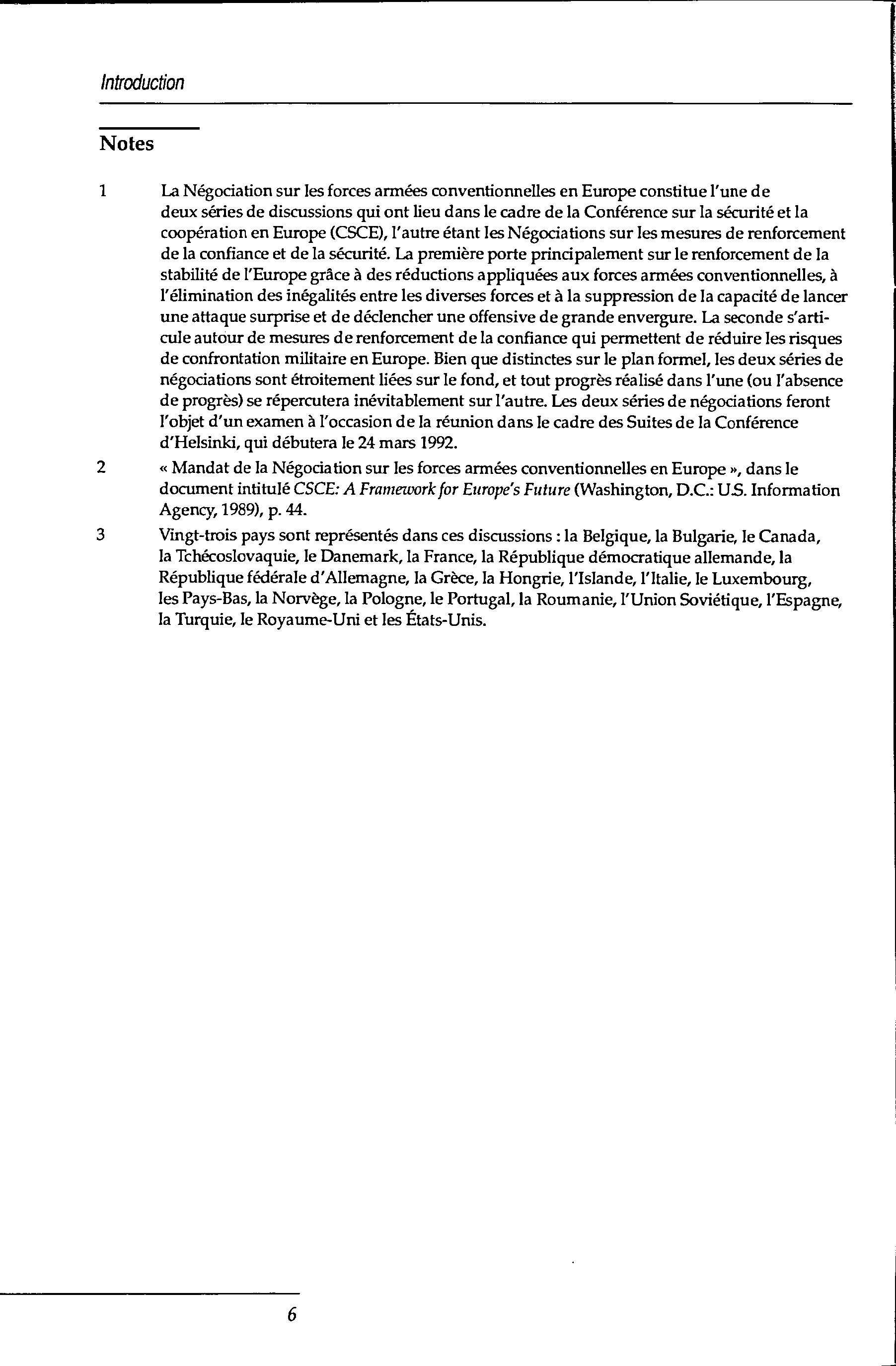 Introduction

Notes

1 La Négociation sur les forces armées conventionnelles en Europe constitue l'une de deux séries de discussions qui ont lieu dans le cadre de la Conférence sur la sécurité et la coopération en Europe (CSCE), l'autre étant les Négociations sur les mesures de renforcement de la confiance et de la sécurité. La première porte principalement sur le renforcement de la stabilité de l'Europe grâce à des réductions appliquées aux forces armées conventionnelles, à l'élimination des inégalités entre les diverses forces et à la suppression de la capacité de lancer une attaque surprise et de déclencher une offensive de grande envergure. La seconde s'articule autour de mesures de renforcement de la confiance qui permettent de réduire les risques de confrontation militaire en Europe. Bien que distinctes sur le plan formel, les deux séries de négociations sont étroitement liées sur le fond, et tout progrès réalisé dans l'une (ou l'absence de progrès) se répercutera inévitablement sur l'autre. Les deux séries de négociations feront l'objet d'un examen à l'occasion de la réunion dans le cadre des Suites de la Conférence d'Helsinki, qui débutera le 24 mars 1992.

2 « Mandat de la Négociation sur les forces armées conventionnelles en Europe », dans le document intitulé CSCE: A Framework for Europe's Future (Washington, D.C.: U.S. Information Agency, 1989), p. 44.

3 Vingt-trois pays sont représentés dans ces discussions : la Belgique, la Bulgarie, le Canada, la Tchécoslovaquie, le Danemark, la France, la République démocratique allemande, la République fédérale d'Allemagne, la Grèce, la Hongrie, l'Islande, l'Italie, le Luxembourg, les Pays-Bas, la Norvège, la Pologne, le Portugal, la Roumanie, l'Union Soviétique, l'Espagne, la Turquie, le Royaume-Uni et les États-Unis.

6